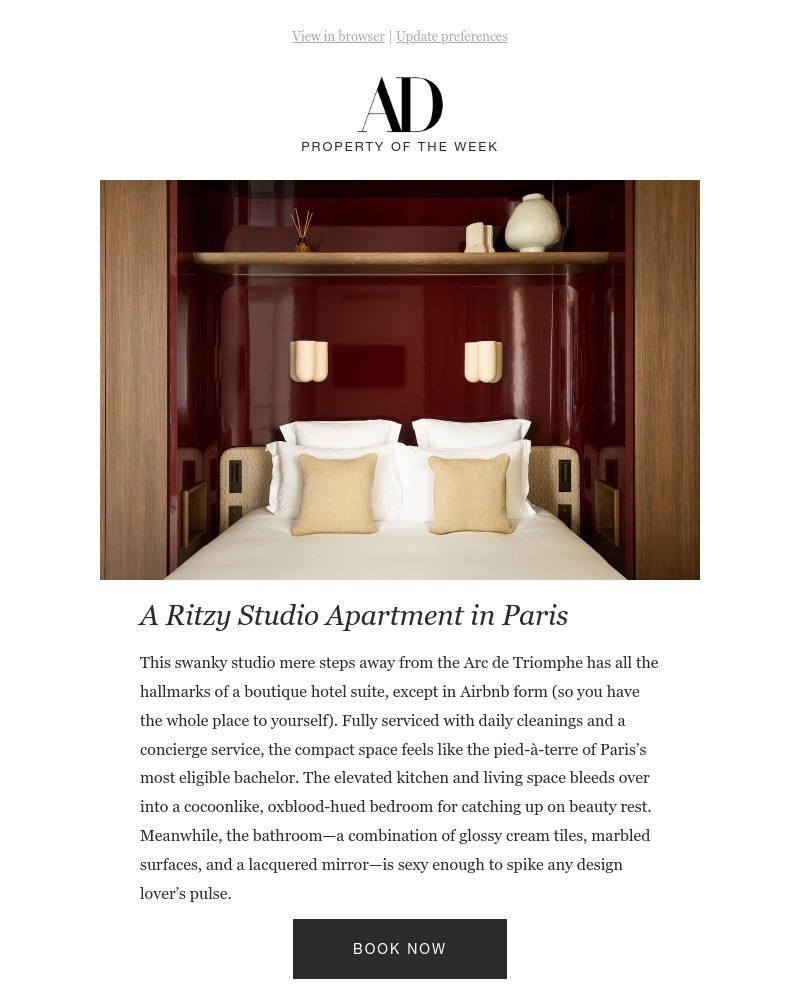 View in browser | Update preferences

AD

PROPERTY OF THE WEEK

A Ritzy Studio Apartment in Paris

This swanky studio mere steps away from the Arc de Triomphe has all the hallmarks of a boutique hotel suite, except in Airbnb form (so you have the whole place to yourself). Fully serviced with daily cleanings and a concierge service, the compact space feels like the pied-à-terre of Paris's most eligible bachelor. The elevated kitchen and living space bleeds over into a cocoonlike, oxblood-hued bedroom for catching up on beauty rest. Meanwhile, the bathroom—a combination of glossy cream tiles, marbled surfaces, and a lacquered mirror—is sexy enough to spike any design lover's pulse.

BOOK NOW